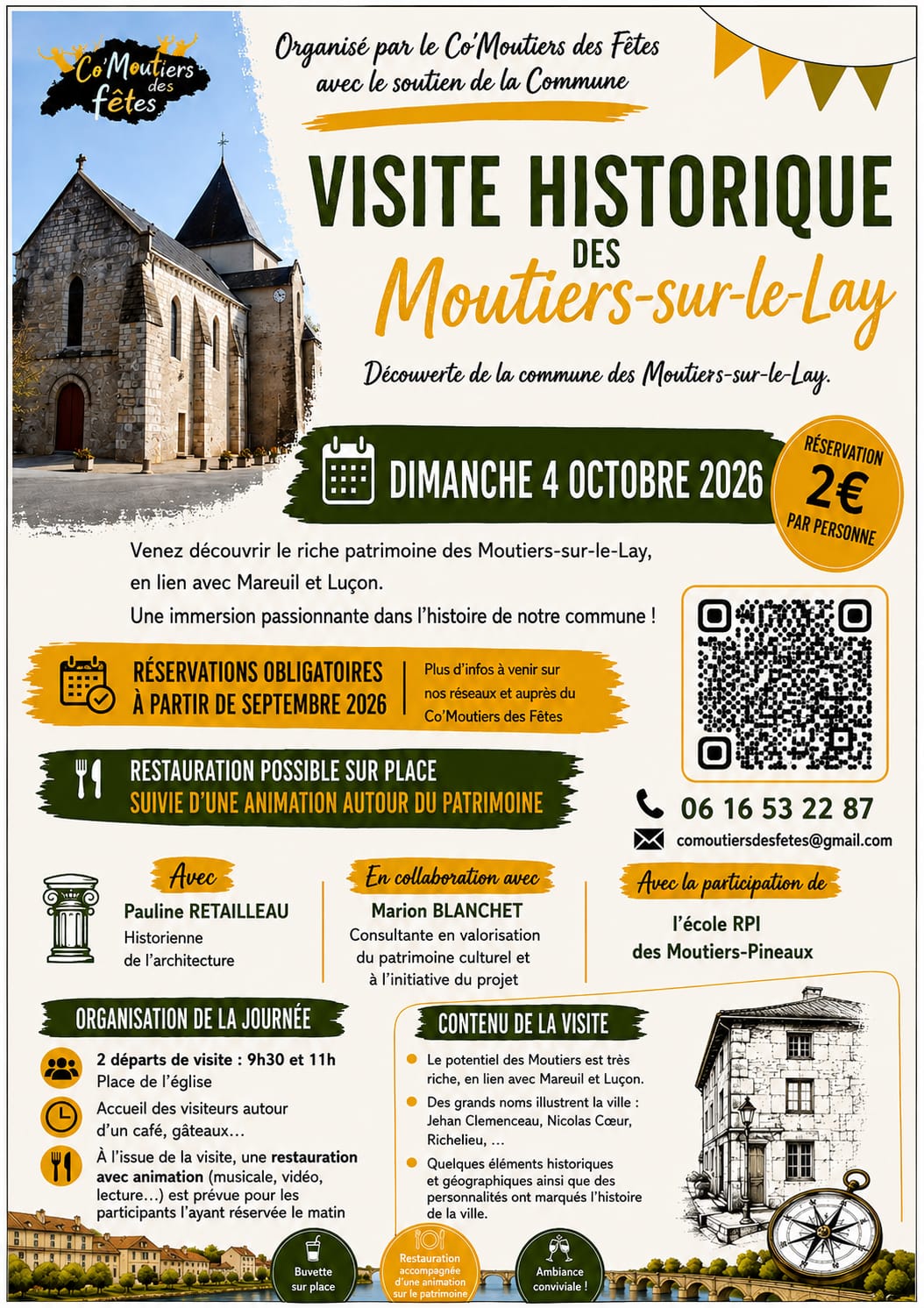 Co'Moutiers des fêtes

Organisé par le Co'Moutiers des Fêtes avec le soutien de la Commune

VISITE HISTORIQUE
DES
Moutiers-sur-le-Lay

Découverte de la commune des Moutiers-sur-le-Lay.

DIMANCHE 4 OCTOBRE 2026

RÉSERVATION
2€
PAR PERSONNE

Venez découvrir le riche patrimoine des Moutiers-sur-le-Lay, en lien avec Mareuil et Luçon.
Une immersion passionnante dans l'histoire de notre commune !

RÉSERVATIONS OBLIGATOIRES
À PARTIR DE SEPTEMBRE 2026

Plus d'infos à venir sur nos réseaux et auprès du Co'Moutiers des Fêtes

RESTAURATION POSSIBLE SUR PLACE
SUIVIE D'UNE ANIMATION AUTOUR DU PATRIMOINE

06 16 53 22 87
comoutiersdesfetes@gmail.com

Avec
Pauline RETAILLEAU
Historienne
de l'architecture

En collaboration avec
Marion BLANCHET
Consultante en valorisation du patrimoine culturel et à l'initiative du projet

Avec la participation de
l'école RPI
des Moutiers-Pineaux

ORGANISATION DE LA JOURNÉE

2 départs de visite : 9h30 et 11h
Place de l'église

Accueil des visiteurs autour d'un café, gâteaux…

À l'issue de la visite, une restauration avec animation (musicale, vidéo, lecture…) est prévue pour les participants l'ayant réservée le matin

CONTENU DE LA VISITE

• Le potentiel des Moutiers est très riche, en lien avec Mareuil et Luçon.
• Des grands noms illustrent la ville : Jehan Clemenceau, Nicolas Cœur, Richelieu, …
• Quelques éléments historiques et géographiques ainsi que des personnalités ont marqués l'histoire de la ville.

Buvette sur place

Restauration accompagnée d'une animation sur le patrimoine

Ambiance conviviale !